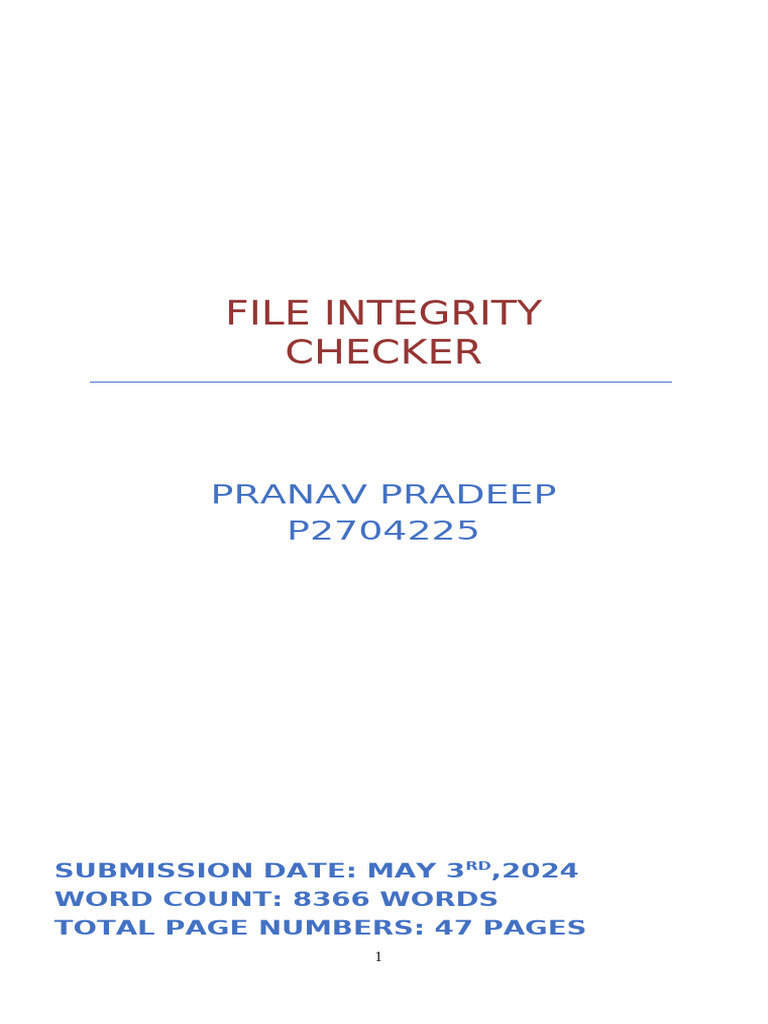 FILE INTEGRITY CHECKER

PRANAV PRADEEP
P2704225

SUBMISSION DATE: MAY 3$^{RD}$,2024
WORD COUNT: 8366 WORDS
TOTAL PAGE NUMBERS: 47 PAGES

1